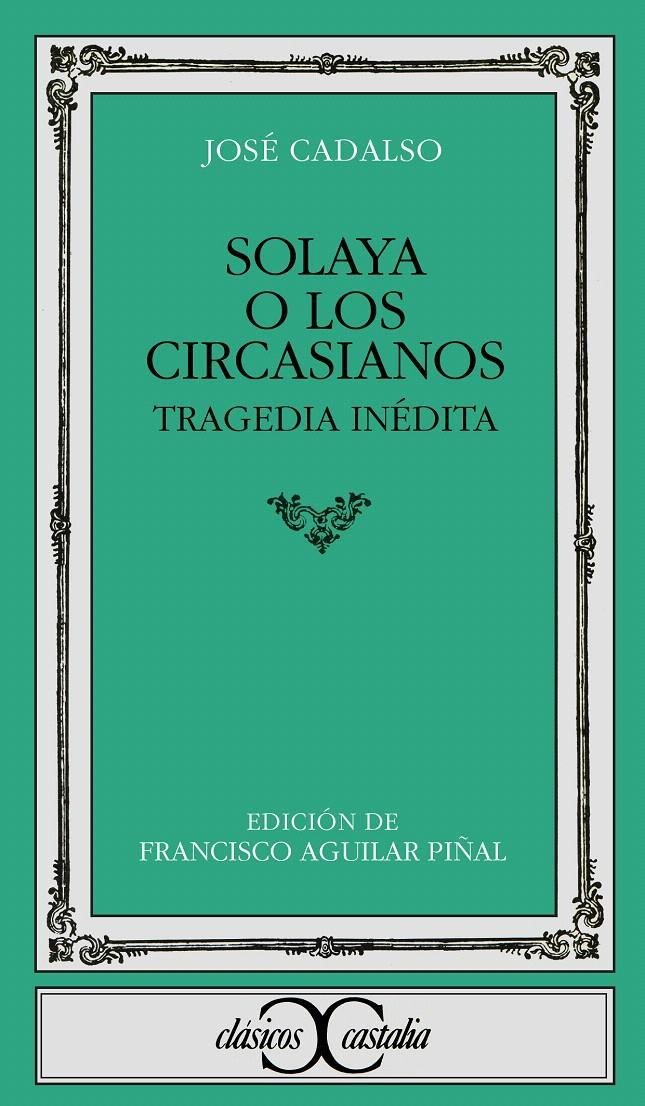 JOSÉ CADALSO

SOLAYA O LOS CIRCASIANOS

TRAGEDIA INÉDITA

EDICIÓN DE FRANCISCO AGUILAR PIÑAL

clásicos castalia